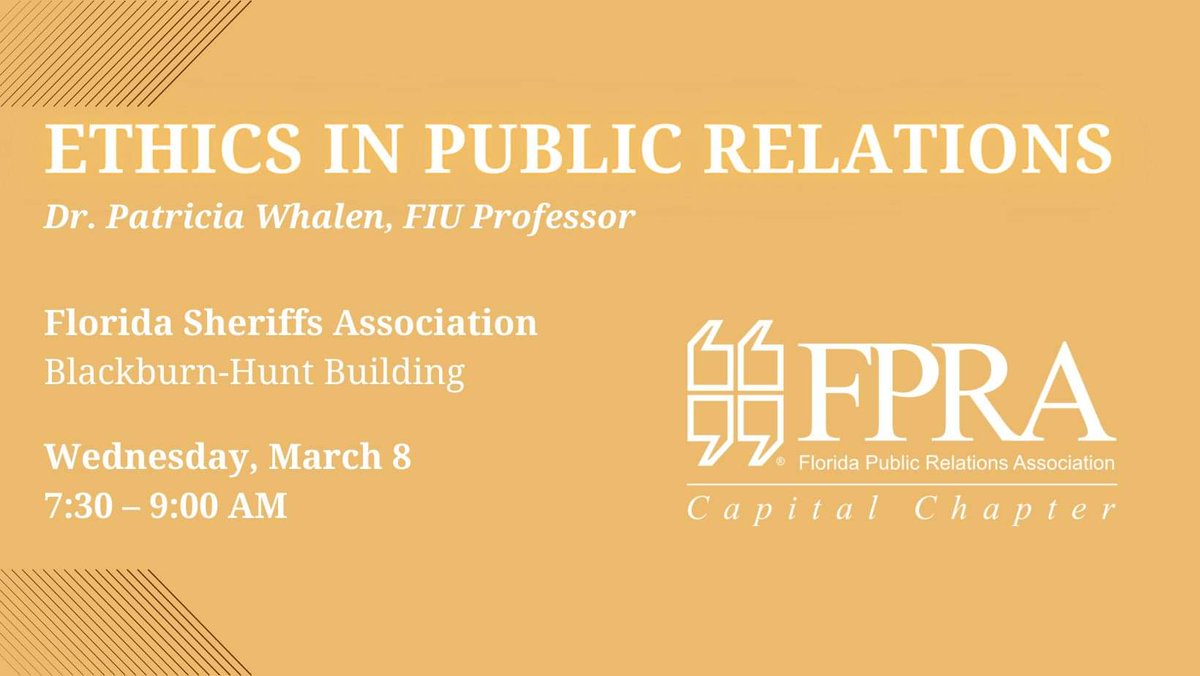 ETHICS IN PUBLIC RELATIONS
Dr. Patricia Whalen, FIU Professor

Florida Sheriffs Association
Blackburn-Hunt Building

Wednesday, March 8
7:30 – 9:00 AM

FPRA
® Florida Public Relations Association
Capital Chapter